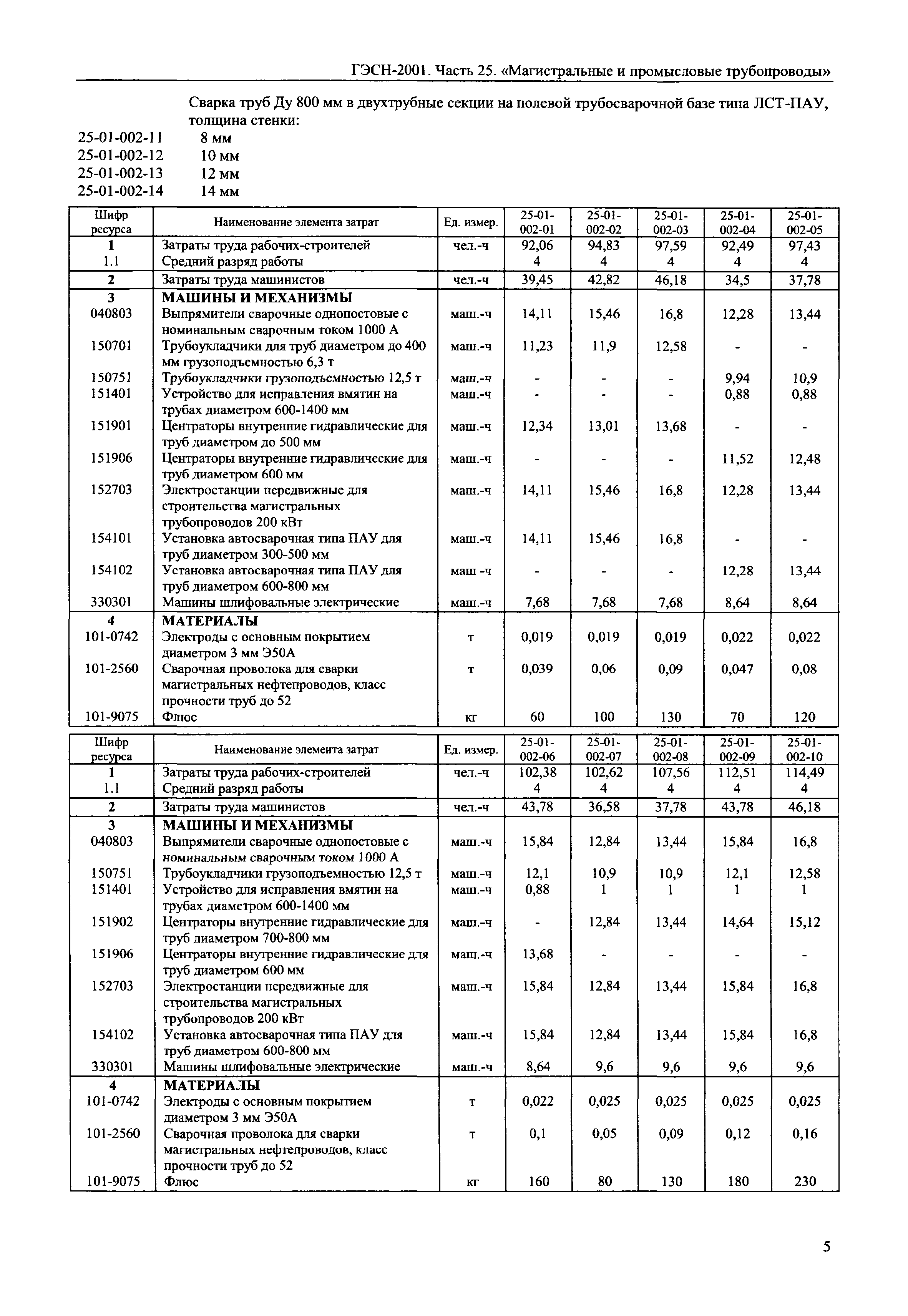 ГЭСН-2001. Часть 25. «Магистральные и промысловые трубопроводы»

Сварка труб Ду 800 мм в двухтрубные секции на полевой трубосварочной базе типа ЛСТ-ПАУ, толщина стенки:

25-01-002-11 8 мм
25-01-002-12 10 мм
25-01-002-13 12 мм
25-01-002-14 14 мм

| Шифр ресурса | Наименование элемента затрат | Ед. измер. | 25-01-002-01 | 25-01-002-02 | 25-01-002-03 | 25-01-002-04 | 25-01-002-05 |
|---|---|---|---|---|---|---|---|
| 1 | Затраты труда рабочих-строителей | чел.-ч | 92,06 | 94,83 | 97,59 | 92,49 | 97,43 |
| 1.1 | Средний разряд работы | | 4 | 4 | 4 | 4 | 4 |
| 2 | Затраты труда машинистов | чел.-ч | 39,45 | 42,82 | 46,18 | 34,5 | 37,78 |
| 3 | МАШИНЫ И МЕХАНИЗМЫ | | | | | | |
| 040803 | Выпрямители сварочные однопостовые с номинальным сварочным током 1000 А | маш.-ч | 14,11 | 15,46 | 16,8 | 12,28 | 13,44 |
| 150701 | Трубоукладчики для труб диаметром до 400 мм грузоподъемностью 6,3 т | маш.-ч | 11,23 | 11,9 | 12,58 | - | - |
| 150751 | Трубоукладчики грузоподъемностью 12,5 т | маш.-ч | - | - | - | 9,94 | 10,9 |
| 151401 | Устройство для исправления вмятин на трубах диаметром 600-1400 мм | маш.-ч | - | - | - | 0,88 | 0,88 |
| 151901 | Центраторы внутренние гидравлические для труб диаметром до 500 мм | маш.-ч | 12,34 | 13,01 | 13,68 | - | - |
| 151906 | Центраторы внутренние гидравлические для труб диаметром 600 мм | маш.-ч | - | - | - | 11,52 | 12,48 |
| 152703 | Электростанции передвижные для строительства магистральных трубопроводов 200 кВт | маш.-ч | 14,11 | 15,46 | 16,8 | 12,28 | 13,44 |
| 154101 | Установка автосварочная типа ПАУ для труб диаметром 300-500 мм | маш.-ч | 14,11 | 15,46 | 16,8 | - | - |
| 154102 | Установка автосварочная типа ПАУ для труб диаметром 600-800 мм | маш -ч | - | - | - | 12,28 | 13,44 |
| 330301 | Машины шлифовальные электрические | маш.-ч | 7,68 | 7,68 | 7,68 | 8,64 | 8,64 |
| 4 | МАТЕРИАЛЫ | | | | | | |
| 101-0742 | Электроды с основным покрытием диаметром 3 мм Э50А | т | 0,019 | 0,019 | 0,019 | 0,022 | 0,022 |
| 101-2560 | Сварочная проволока для сварки магистральных нефтепроводов, класс прочности труб до 52 | т | 0,039 | 0,06 | 0,09 | 0,047 | 0,08 |
| 101-9075 | Флюс | кг | 60 | 100 | 130 | 70 | 120 |

| Шифр ресурса | Наименование элемента затрат | Ед. измер. | 25-01-002-06 | 25-01-002-07 | 25-01-002-08 | 25-01-002-09 | 25-01-002-10 |
|---|---|---|---|---|---|---|---|
| 1 | Затраты труда рабочих-строителей | чел.-ч | 102,38 | 102,62 | 107,56 | 112,51 | 114,49 |
| 1.1 | Средний разряд работы | | 4 | 4 | 4 | 4 | 4 |
| 2 | Затраты труда машинистов | чел.-ч | 43,78 | 36,58 | 37,78 | 43,78 | 46,18 |
| 3 | МАШИНЫ И МЕХАНИЗМЫ | | | | | | |
| 040803 | Выпрямители сварочные однопостовые с номинальным сварочным током 1000 А | маш.-ч | 15,84 | 12,84 | 13,44 | 15,84 | 16,8 |
| 150751 | Трубоукладчики грузоподъемностью 12,5 т | маш.-ч | 12,1 | 10,9 | 10,9 | 12,1 | 12,58 |
| 151401 | Устройство для исправления вмятин на трубах диаметром 600-1400 мм | маш.-ч | 0,88 | 1 | 1 | 1 | 1 |
| 151902 | Центраторы внутренние гидравлические для труб диаметром 700-800 мм | маш.-ч | - | 12,84 | 13,44 | 14,64 | 15,12 |
| 151906 | Центраторы внутренние гидравлические для труб диаметром 600 мм | маш.-ч | 13,68 | - | - | - | - |
| 152703 | Электростанции передвижные для строительства магистральных трубопроводов 200 кВт | маш.-ч | 15,84 | 12,84 | 13,44 | 15,84 | 16,8 |
| 154102 | Установка автосварочная типа ПАУ для труб диаметром 600-800 мм | маш.-ч | 15,84 | 12,84 | 13,44 | 15,84 | 16,8 |
| 330301 | Машины шлифовальные электрические | маш.-ч | 8,64 | 9,6 | 9,6 | 9,6 | 9,6 |
| 4 | МАТЕРИАЛЫ | | | | | | |
| 101-0742 | Электроды с основным покрытием диаметром 3 мм Э50А | т | 0,022 | 0,025 | 0,025 | 0,025 | 0,025 |
| 101-2560 | Сварочная проволока для сварки магистральных нефтепроводов, класс прочности труб до 52 | т | 0,1 | 0,05 | 0,09 | 0,12 | 0,16 |
| 101-9075 | Флюс | кг | 160 | 80 | 130 | 180 | 230 |

5